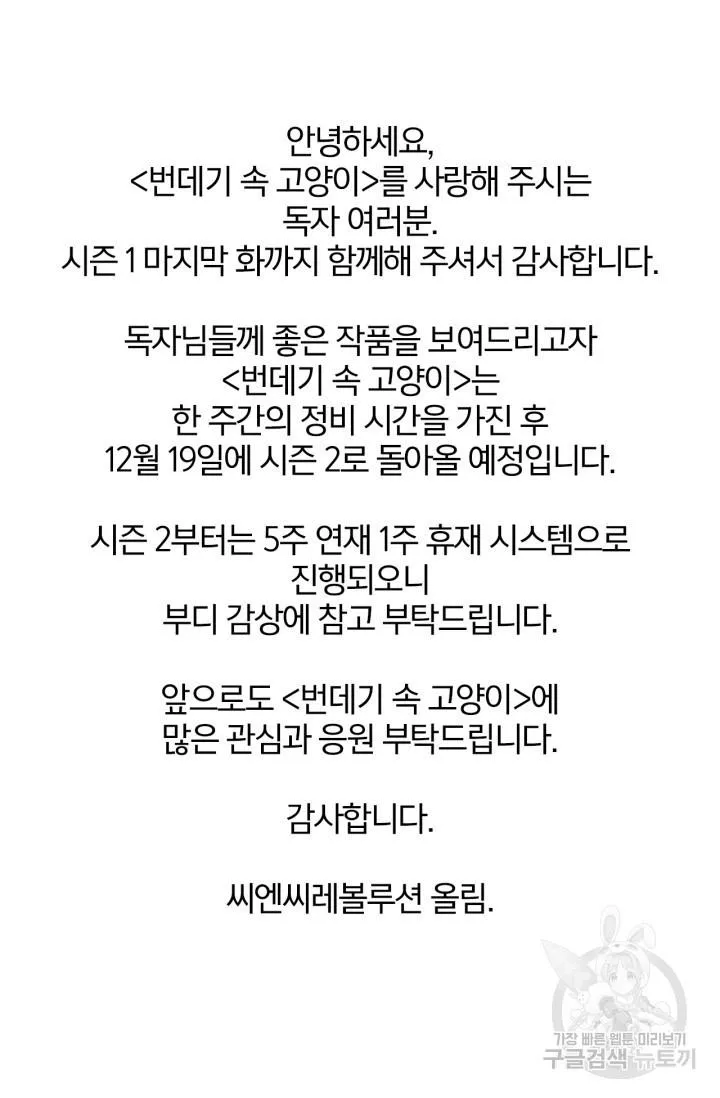 안녕하세요,
<번데기 속 고양이>를 사랑해 주시는
독자 여러분.
시즌 1 마지막 화까지 함께해 주셔서 감사합니다.

독자님들께 좋은 작품을 보여드리고자
<번데기 속 고양이>는
한 주간의 정비 시간을 가진 후
12월 19일에 시즌 2로 돌아올 예정입니다.

시즌 2부터는 5주 연재 1주 휴재 시스템으로
진행되오니
부디 감상에 참고 부탁드립니다.

앞으로도 <번데기 속 고양이>에
많은 관심과 응원 부탁드립니다.

감사합니다.

씨엔씨레볼루션 올림.

가장 빠른 웹툰 미리보기
구글검색 뉴토끼